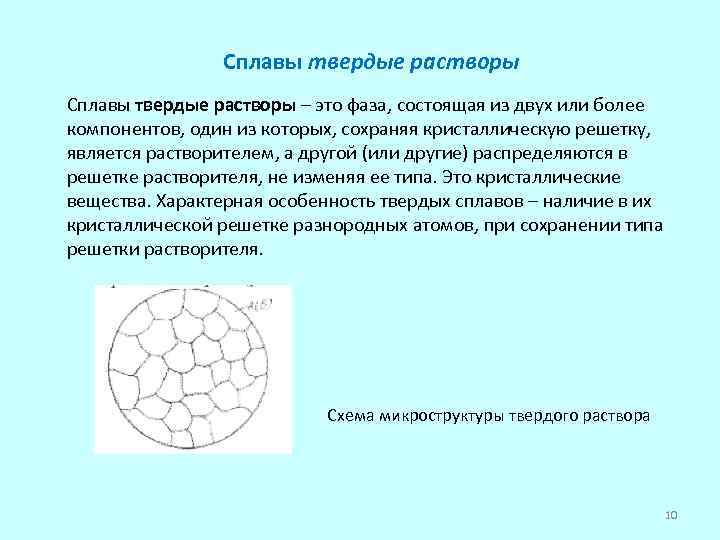 Сплавы твердые растворы

Сплавы твердые растворы – это фаза, состоящая из двух или более компонентов, один из которых, сохраняя кристаллическую решетку, является растворителем, а другой (или другие) распределяются в решетке растворителя, не изменяя ее типа. Это кристаллические вещества. Характерная особенность твердых сплавов – наличие в их кристаллической решетке разнородных атомов, при сохранении типа решетки растворителя.

A(B)

Схема микроструктуры твердого раствора

10